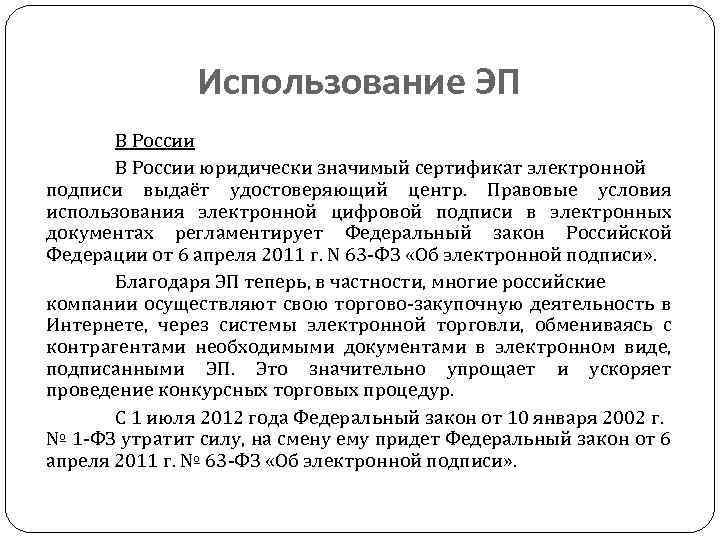 Использование ЭП

В России

В России юридически значимый сертификат электронной подписи выдаёт удостоверяющий центр. Правовые условия использования электронной цифровой подписи в электронных документах регламентирует Федеральный закон Российской Федерации от 6 апреля 2011 г. N 63-ФЗ «Об электронной подписи».

Благодаря ЭП теперь, в частности, многие российские компании осуществляют свою торгово-закупочную деятельность в Интернете, через системы электронной торговли, обмениваясь с контрагентами необходимыми документами в электронном виде, подписанными ЭП. Это значительно упрощает и ускоряет проведение конкурсных торговых процедур.

С 1 июля 2012 года Федеральный закон от 10 января 2002 г. № 1-ФЗ утратит силу, на смену ему придет Федеральный закон от 6 апреля 2011 г. № 63-ФЗ «Об электронной подписи».